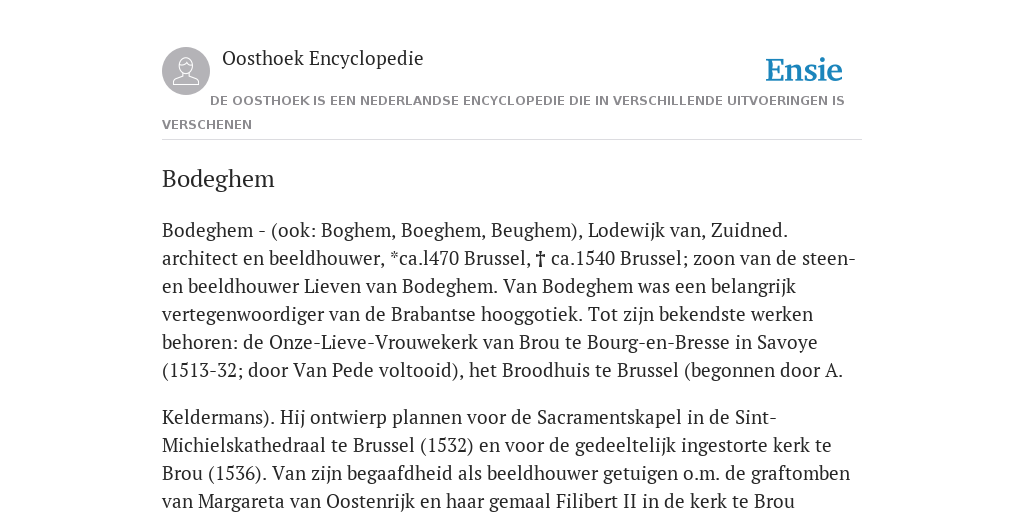 Oosthoek Encyclopedie

Ensie

DE OOSTHOEK IS EEN NEDERLANDSE ENCYCLOPEDIE DIE IN VERSCHILLENDE UITVOERINGEN IS VERSCHENEN

Bodeghem

Bodeghem - (ook: Boghem, Boeghem, Beughem), Lodewijk van, Zuidned. architect en beeldhouwer, *ca.l470 Brussel, † ca.1540 Brussel; zoon van de steen- en beeldhouwer Lieven van Bodeghem. Van Bodeghem was een belangrijk vertegenwoordiger van de Brabantse hooggotiek. Tot zijn bekendste werken behoren: de Onze-Lieve-Vrouwekerk van Brou te Bourg-en-Bresse in Savoye (1513-32; door Van Pede voltooid), het Broodhuis te Brussel (begonnen door A.

Keldermans). Hij ontwierp plannen voor de Sacramentskapel in de Sint-Michielskathedraal te Brussel (1532) en voor de gedeeltelijk ingestorte kerk te Brou (1536). Van zijn begaafdheid als beeldhouwer getuigen o.m. de graftomben van Margareta van Oostenrijk en haar gemaal Filibert II in de kerk te Brou